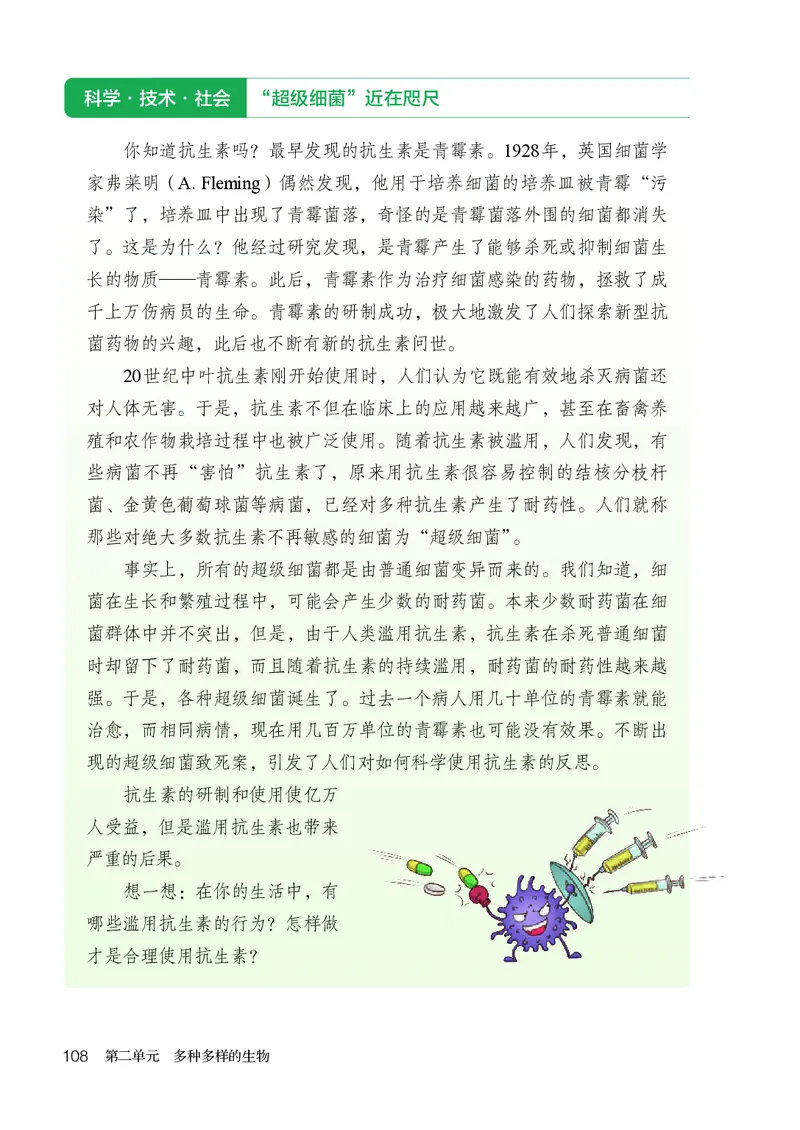 科学·技术·社会　“超级细菌”近在咫尺

你知道抗生素吗？最早发现的抗生素是青霉素。1928年，英国细菌学家弗莱明（A. Fleming）偶然发现，他用于培养细菌的培养皿被青霉“污染”了，培养皿中出现了青霉菌落，奇怪的是青霉菌落外围的细菌都消失了。这是为什么？他经过研究发现，是青霉产生了能够杀死或抑制细菌生长的物质——青霉素。此后，青霉素作为治疗细菌感染的药物，拯救了成千上万伤病员的生命。青霉素的研制成功，极大地激发了人们探索新型抗菌药物的兴趣，此后也不断有新的抗生素问世。

20世纪中叶抗生素刚开始使用时，人们认为它既能有效地杀灭病菌还对人体无害。于是，抗生素不但在临床上的应用越来越广，甚至在畜禽养殖和农作物栽培过程中也被广泛使用。随着抗生素被滥用，人们发现，有些病菌不再“害怕”抗生素了，原来用抗生素很容易控制的结核分枝杆菌、金黄色葡萄球菌等病菌，已经对多种抗生素产生了耐药性。人们就称那些对绝大多数抗生素不再敏感的细菌为“超级细菌”。

事实上，所有的超级细菌都是由普通细菌变异而来的。我们知道，细菌在生长和繁殖过程中，可能会产生少数的耐药菌。本来少数耐药菌在细菌群体中并不突出，但是，由于人类滥用抗生素，抗生素在杀死普通细菌时却留下了耐药菌，而且随着抗生素的持续滥用，耐药菌的耐药性越来越强。于是，各种超级细菌诞生了。过去一个病人用几十单位的青霉素就能治愈，而相同病情，现在用几百万单位的青霉素也可能没有效果。不断出现的超级细菌致死案，引发了人们对如何科学使用抗生素的反思。

抗生素的研制和使用使亿万人受益，但是滥用抗生素也带来严重的后果。

想一想：在你的生活中，有哪些滥用抗生素的行为？怎样做才是合理使用抗生素？

108　第二单元　多种多样的生物